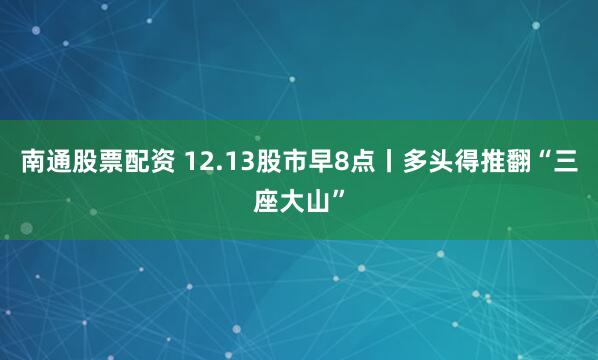 南通股票配资 12.13股市早8点丨多头得推翻“三座大山”